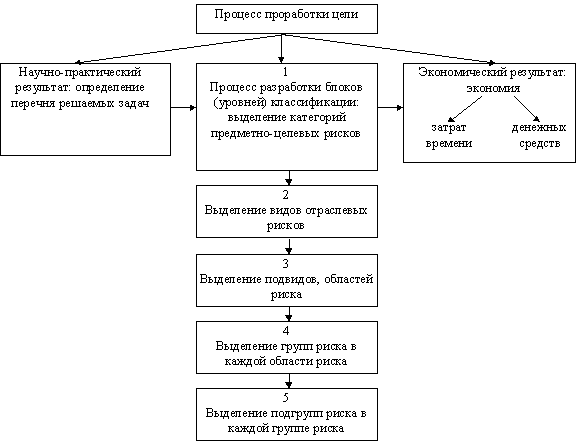 Процесс проработки цели

Научно-практический результат: определение перечня решаемых задач

1
Процесс разработки блоков (уровней) классификации: выделение категорий предметно-целевых рисков

Экономический результат: экономия

затрат времени

денежных средств

2
Выделение видов отраслевых рисков

3
Выделение подвидов, областей риска

4
Выделение групп риска в каждой области риска

5
Выделение подгрупп риска в каждой группе риска